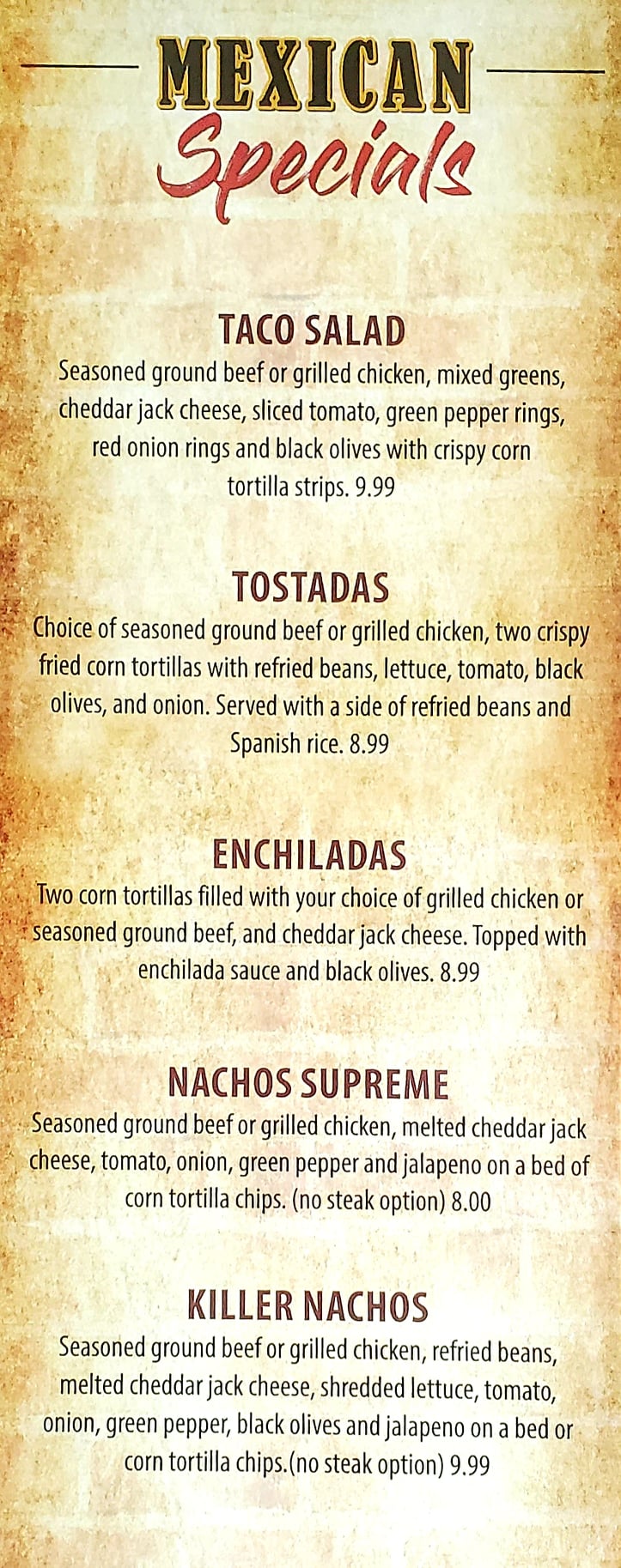 MEXICAN
Specials

TACO SALAD
Seasoned ground beef or grilled chicken, mixed greens, cheddar jack cheese, sliced tomato, green pepper rings, red onion rings and black olives with crispy corn tortilla strips. 9.99

TOSTADAS
Choice of seasoned ground beef or grilled chicken, two crispy fried corn tortillas with refried beans, lettuce, tomato, black olives, and onion. Served with a side of refried beans and Spanish rice. 8.99

ENCHILADAS
Two corn tortillas filled with your choice of grilled chicken or seasoned ground beef, and cheddar jack cheese. Topped with enchilada sauce and black olives. 8.99

NACHOS SUPREME
Seasoned ground beef or grilled chicken, melted cheddar jack cheese, tomato, onion, green pepper and jalapeno on a bed of corn tortilla chips. (no steak option) 8.00

KILLER NACHOS
Seasoned ground beef or grilled chicken, refried beans, melted cheddar jack cheese, shredded lettuce, tomato, onion, green pepper, black olives and jalapeno on a bed or corn tortilla chips.(no steak option) 9.99